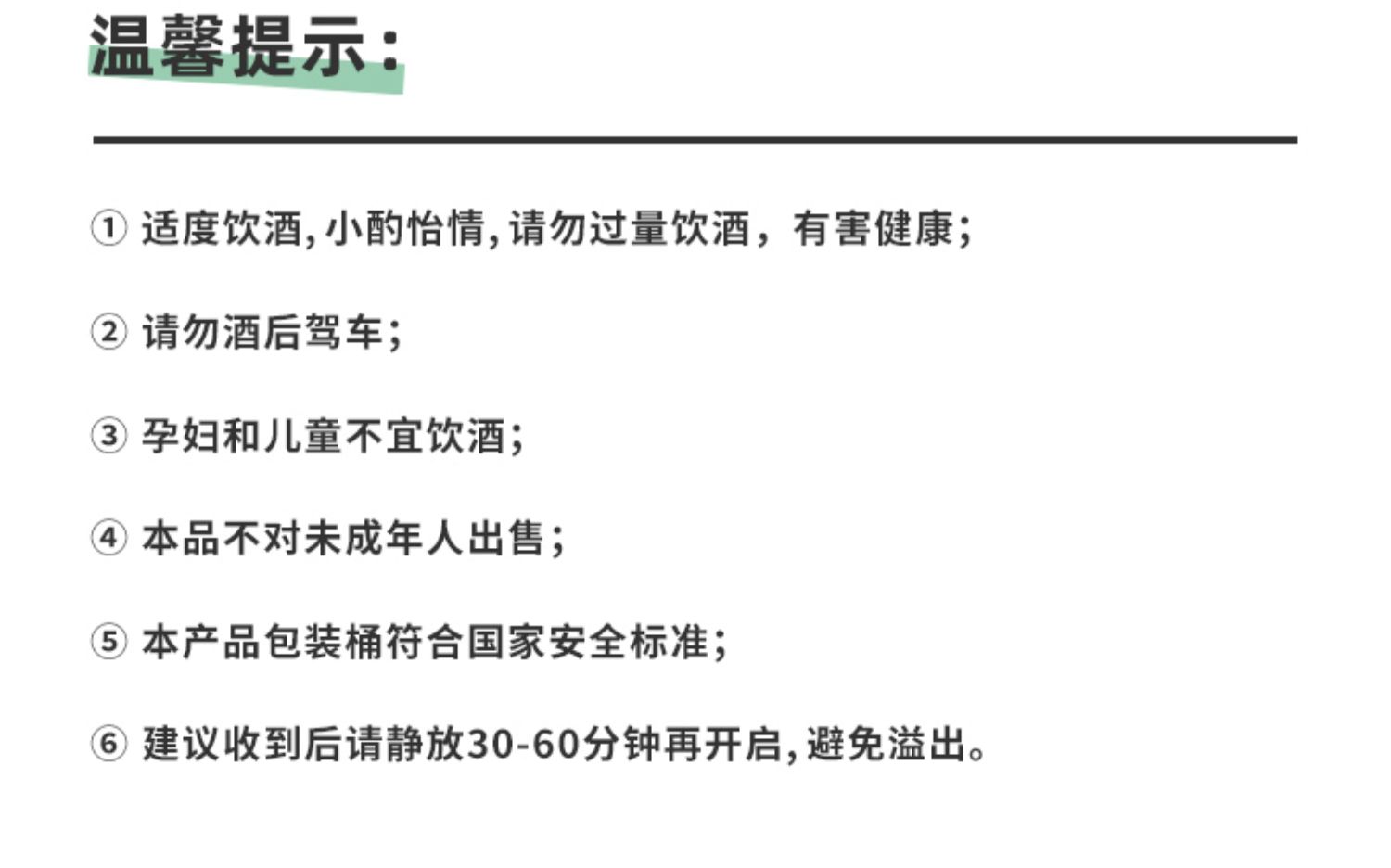 温馨提示：

① 适度饮酒,小酌怡情,请勿过量饮酒，有害健康；

② 请勿酒后驾车；

③ 孕妇和儿童不宜饮酒；

④ 本品不对未成年人出售；

⑤ 本产品包装桶符合国家安全标准；

⑥ 建议收到后请静放30-60分钟再开启,避免溢出。